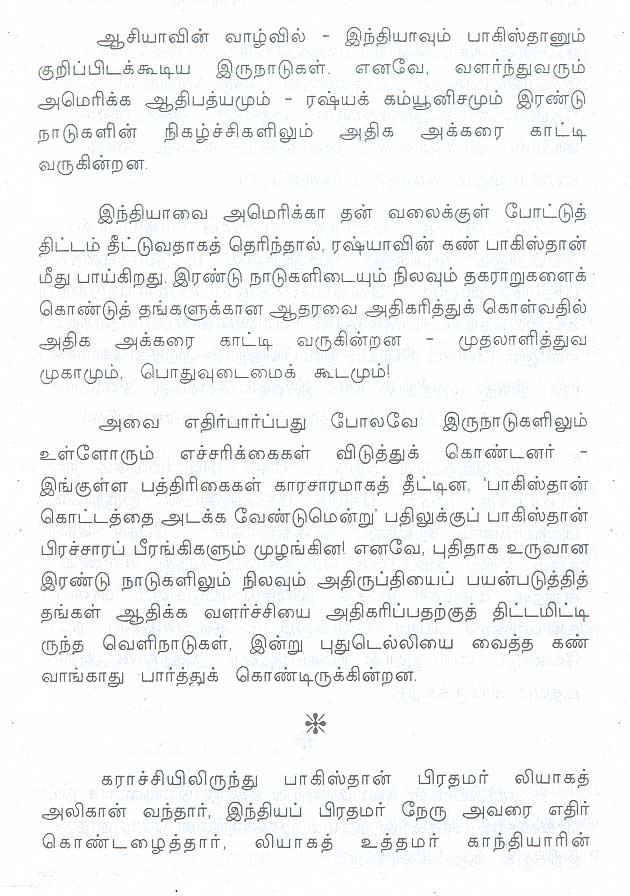 ஆசியாவின் வாழ்வில் - இந்தியாவும் பாகிஸ்தானும் குறிப்பிடக்கூடிய இருநாடுகள். எனவே, வளர்ந்துவரும் அமெரிக்க ஆதிபத்யமும் - ரஷ்யக் கம்யூனிசமும் இரண்டு நாடுகளின் நிகழ்ச்சிகளிலும் அதிக அக்கரை காட்டி வருகின்றன.

இந்தியாவை அமெரிக்கா தன் வலைக்குள் போட்டுத் திட்டம் தீட்டுவதாகத் தெரிந்தால், ரஷ்யாவின் கண் பாகிஸ்தான் மீது பாய்கிறது. இரண்டு நாடுகளிடையும் நிலவும் தகராறுகளைக் கொண்டுத் தங்களுக்கான ஆதரவை அதிகரித்துக் கொள்வதில் அதிக அக்கரை காட்டி வருகின்றன - முதலாளித்துவ முகாமும், பொதுவுடைமைக் கூடமும்!

அவை எதிர்பார்ப்பது போலவே இருநாடுகளிலும் உள்ளோரும் எச்சரிக்கைகள் விடுத்துக் கொண்டனர் - இங்குள்ள பத்திரிகைகள் காரசாரமாகத் தீட்டின, 'பாகிஸ்தான் கொட்டத்தை அடக்க வேண்டுமென்று' பதிலுக்குப் பாகிஸ்தான் பிரச்சாரப் பீரங்கிகளும் முழங்கின! எனவே, புதிதாக உருவான இரண்டு நாடுகளிலும் நிலவும் அதிருப்தியைப் பயன்படுத்தித் தங்கள் ஆதிக்க வளர்ச்சியை அதிகரிப்பதற்குத் திட்டமிட்டிருந்த வெளிநாடுகள், இன்று புதுடெல்லியை வைத்த கண் வாங்காது பார்த்துக் கொண்டிருக்கின்றன.

*

கராச்சியிலிருந்து பாகிஸ்தான் பிரதமர் லியாகத் அலிகான் வந்தார், இந்தியப் பிரதமர் நேரு அவரை எதிர் கொண்டழைத்தார், லியாகத் உத்தமர் காந்தியாரின்